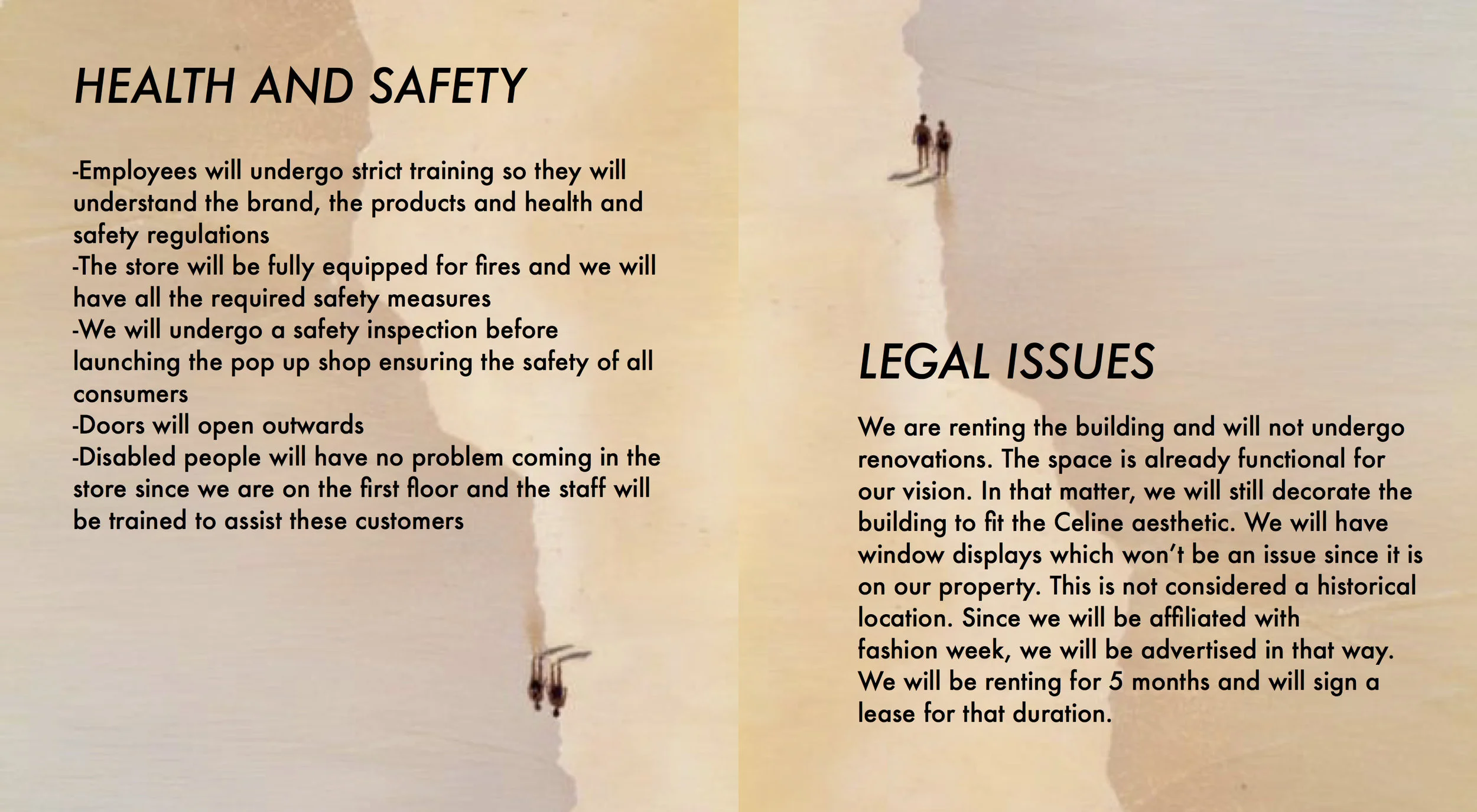 HEALTH AND SAFETY

-Employees will undergo strict training so they will understand the brand, the products and health and safety regulations
-The store will be fully equipped for fires and we will have all the required safety measures
-We will undergo a safety inspection before launching the pop up shop ensuring the safety of all consumers
-Doors will open outwards
-Disabled people will have no problem coming in the store since we are on the first floor and the staff will be trained to assist these customers

LEGAL ISSUES

We are renting the building and will not undergo renovations. The space is already functional for our vision. In that matter, we will still decorate the building to fit the Celine aesthetic. We will have window displays which won't be an issue since it is on our property. This is not considered a historical location. Since we will be affiliated with fashion week, we will be advertised in that way. We will be renting for 5 months and will sign a lease for that duration.